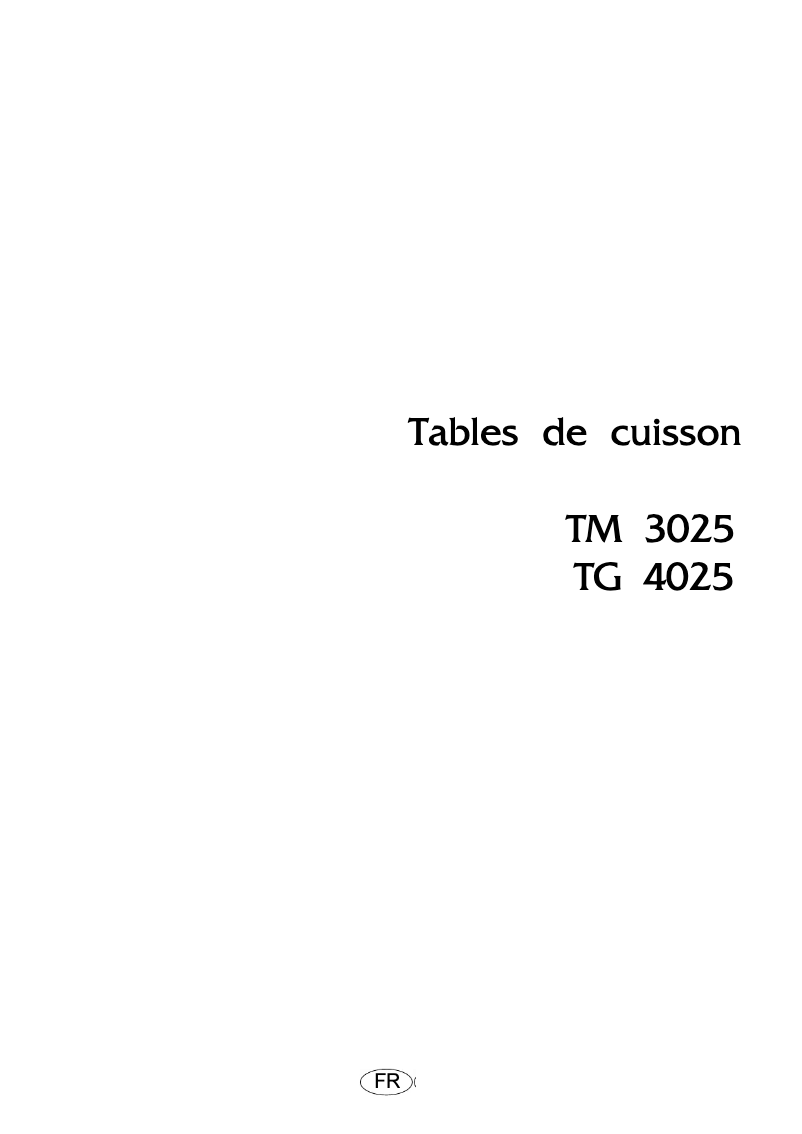 Tables de cuisson

TM 3025
TG 4025

FR